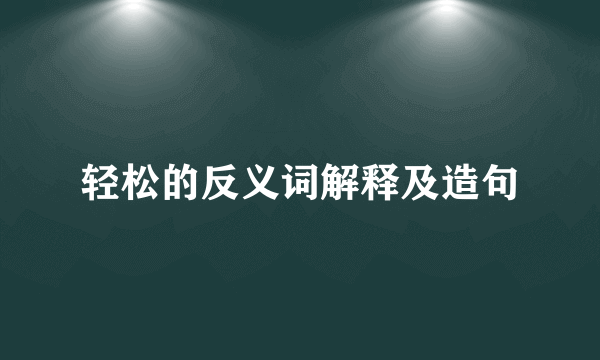 轻松的反义词解释及造句